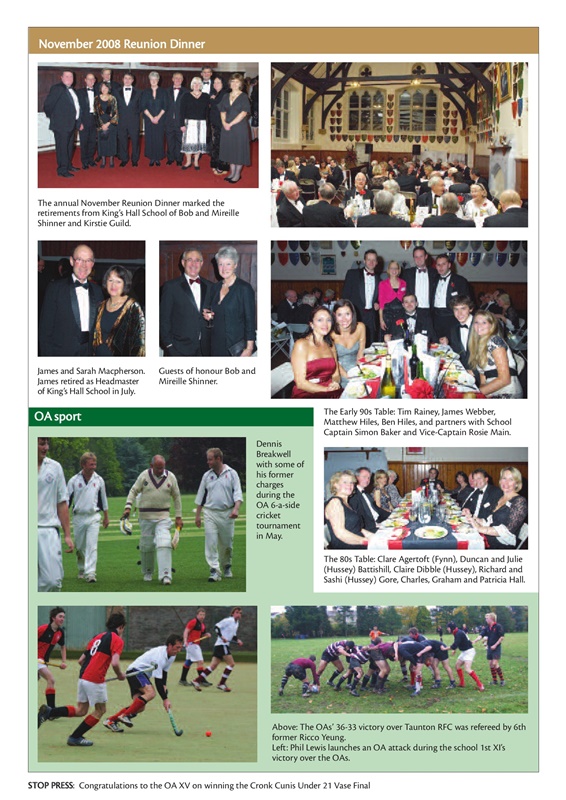 November 2008 Reunion Dinner

The annual November Reunion Dinner marked the retirements from King's Hall School of Bob and Mireille Shinner and Kirstie Guild.

James and Sarah Macpherson. James retired as Headmaster of King's Hall School in July.

Guests of honour Bob and Mireille Shinner.

The Early 90s Table: Tim Rainey, James Webber, Matthew Hiles, Ben Hiles, and partners with School Captain Simon Baker and Vice-Captain Rosie Main.

OA sport

Dennis Breakwell with some of his former charges during the OA 6-a-side cricket tournament in May.

The 80s Table: Clare Agertoft (Fynn), Duncan and Julie (Hussey) Battishill, Claire Dibble (Hussey), Richard and Sashi (Hussey) Gore, Charles, Graham and Patricia Hall.

Above: The OAs' 36-33 victory over Taunton RFC was refereed by 6th former Ricco Yeung.
Left: Phil Lewis launches an OA attack during the school 1st XI's victory over the OAs.

STOP PRESS: Congratulations to the OA XV on winning the Cronk Cunis Under 21 Vase Final